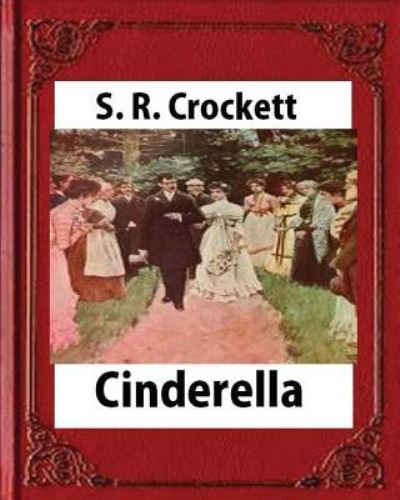 S. R. Crockett

Cinderella